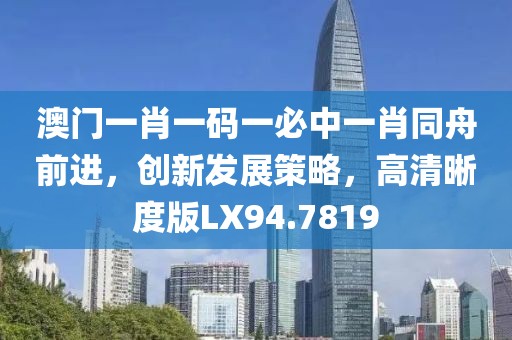 澳门一肖一码一必中一肖同舟前进，创新发展策略，高清晰度版LX94.7819